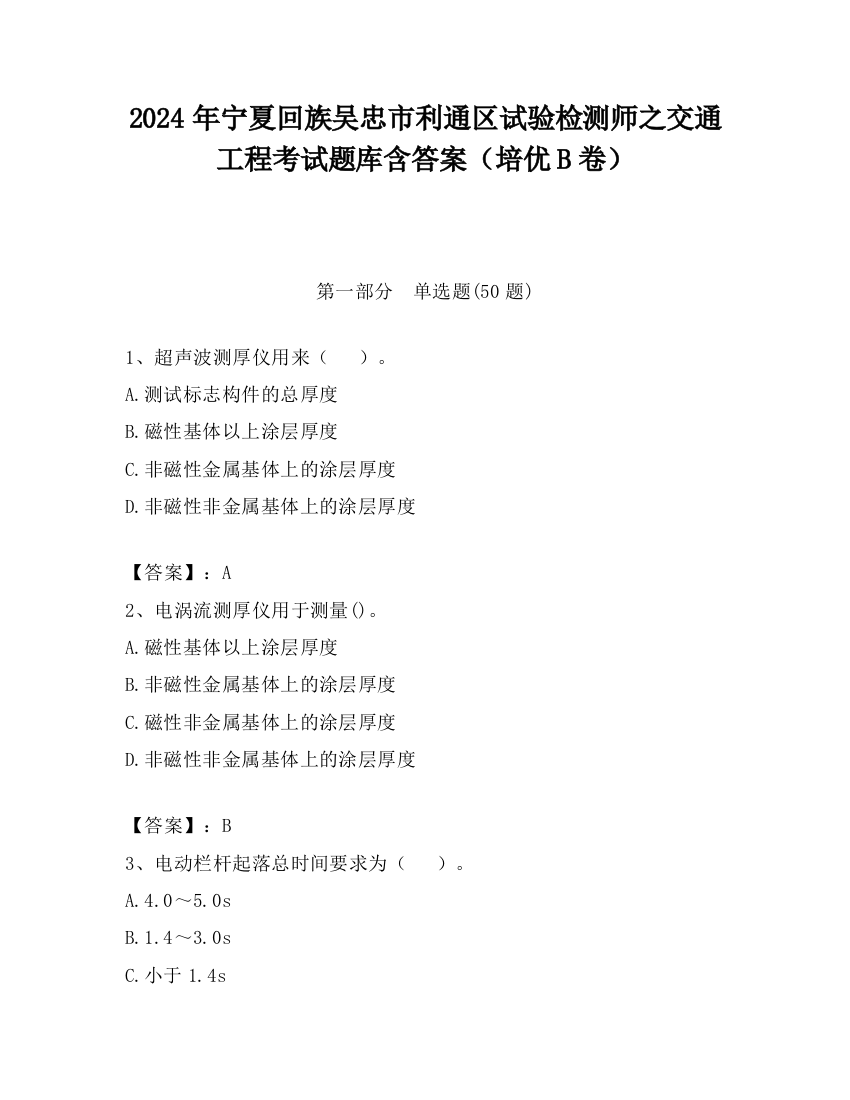 2024 年宁夏回族吴忠市利通区试验检测师之交通工程考试题库含答案（培优 B 卷）

第一部分　单选题(50 题)

1、超声波测厚仪用来（　　）。
A.测试标志构件的总厚度
B.磁性基体以上涂层厚度
C.非磁性金属基体上的涂层厚度
D.非磁性非金属基体上的涂层厚度

【答案】：A
2、电涡流测厚仪用于测量()。
A.磁性基体以上涂层厚度
B.非磁性金属基体上的涂层厚度
C.磁性非金属基体上的涂层厚度
D.非磁性非金属基体上的涂层厚度

【答案】：B
3、电动栏杆起落总时间要求为（　　）。
A.4.0～5.0s
B.1.4～3.0s
C.小于 1.4s